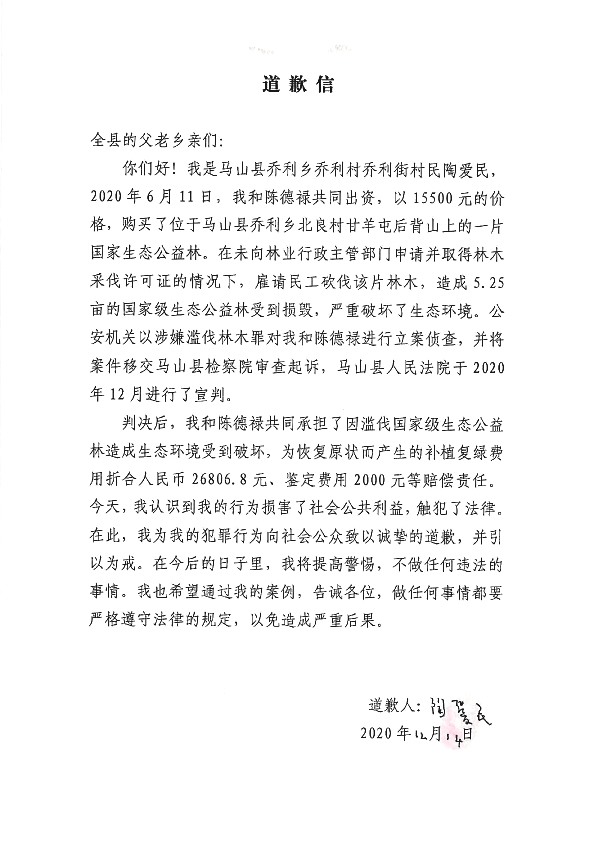 道歉信

全县的父老乡亲们：

你们好！我是马山县乔利乡乔利村乔利街村民陶爱民，2020年6月11日，我和陈德禄共同出资，以15500元的价格，购买了位于马山县乔利乡北良村甘羊屯后背山上的一片国家生态公益林。在未向林业行政主管部门申请并取得林木采伐许可证的情况下，雇请民工砍伐该片林木，造成5.25亩的国家级生态公益林受到损毁，严重破坏了生态环境。公安机关以涉嫌滥伐林木罪对我和陈德禄进行立案侦查，并将案件移交马山县检察院审查起诉，马山县人民法院于2020年12月进行了宣判。

判决后，我和陈德禄共同承担了因滥伐国家级生态公益林造成生态环境受到破坏，为恢复原状而产生的补植复绿费用折合人民币26806.8元、鉴定费用2000元等赔偿责任。今天，我认识到我的行为损害了社会公共利益，触犯了法律。在此，我为我的犯罪行为向社会公众致以诚挚的道歉，并引以为戒。在今后的日子里，我将提高警惕，不做任何违法的事情。我也希望通过我的案例，告诫各位，做任何事情都要严格遵守法律的规定，以免造成严重后果。

道歉人：陶爱民
2020年12月14日